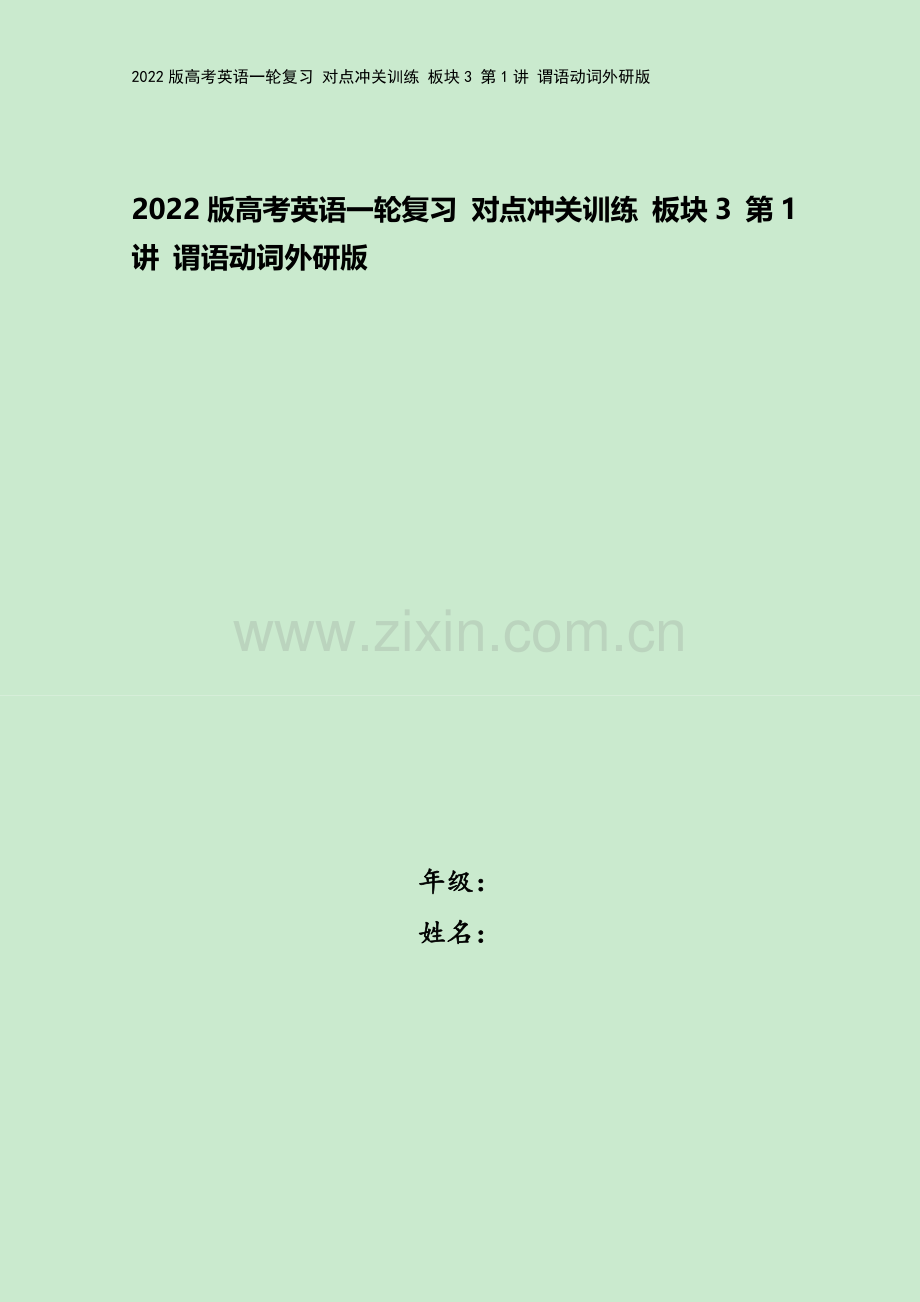 2022 版高考英语一轮复习 对点冲关训练 板块 3 第 1 讲 谓语动词外研版

2022 版高考英语一轮复习 对点冲关训练 板块 3 第 1 讲 谓语动词外研版

www.zixin.com.cn

年级：
姓名：